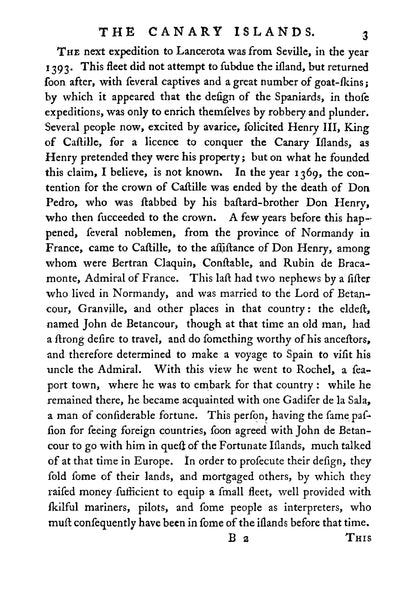 THE CANARY ISLANDS. 3

The next expedition to Lancerota was from Seville, in the year 1393. This fleet did not attempt to ſubdue the iſland, but returned ſoon after, with ſeveral captives and a great number of goat-ſkins; by which it appeared that the deſign of the Spaniards, in thoſe expeditions, was only to enrich themſelves by robbery and plunder. Several people now, excited by avarice, ſolicited Henry III, King of Caſtille, for a licence to conquer the Canary Iſlands, as Henry pretended they were his property; but on what he founded this claim, I believe, is not known. In the year 1369, the contention for the crown of Caſtille was ended by the death of Don Pedro, who was ſtabbed by his baſtard-brother Don Henry, who then ſucceeded to the crown. A few years before this happened, ſeveral noblemen, from the province of Normandy in France, came to Caſtille, to the aſſiſtance of Don Henry, among whom were Bertran Claquin, Conſtable, and Rubin de Bracamonte, Admiral of France. This laſt had two nephews by a ſiſter who lived in Normandy, and was married to the Lord of Betancour, Granville, and other places in that country: the eldeſt, named John de Betancour, though at that time an old man, had a ſtrong deſire to travel, and do ſomething worthy of his anceſtors, and therefore determined to make a voyage to Spain to viſit his uncle the Admiral. With this view he went to Rochel, a ſeaport town, where he was to embark for that country: while he remained there, he became acquainted with one Gadifer de la Sala, a man of conſiderable fortune. This perſon, having the ſame paſſion for ſeeing foreign countries, ſoon agreed with John de Betancour to go with him in queſt of the Fortunate Iſlands, much talked of at that time in Europe. In order to proſecute their deſign, they ſold ſome of their lands, and mortgaged others, by which they raiſed money ſufficient to equip a ſmall fleet, well provided with ſkilful mariners, pilots, and ſome people as interpreters, who muſt conſequently have been in ſome of the iſlands before that time.

B 2 This